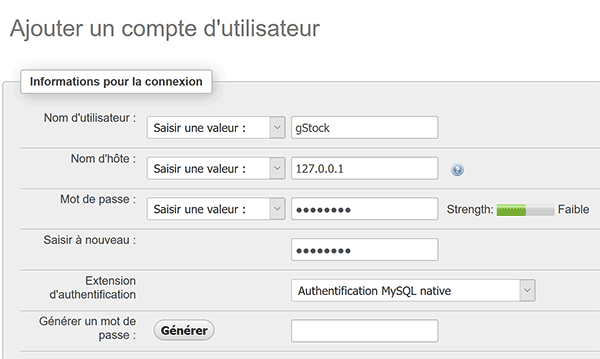 Ajouter un compte d'utilisateur

Informations pour la connexion

Nom d'utilisateur : Saisir une valeur : gStock

Nom d'hôte : Saisir une valeur : 127.0.0.1

Mot de passe : Saisir une valeur : •••••••• Strength: Faible

Saisir à nouveau : ••••••••

Extension d'authentification Authentification MySQL native

Générer un mot de passe : Générer